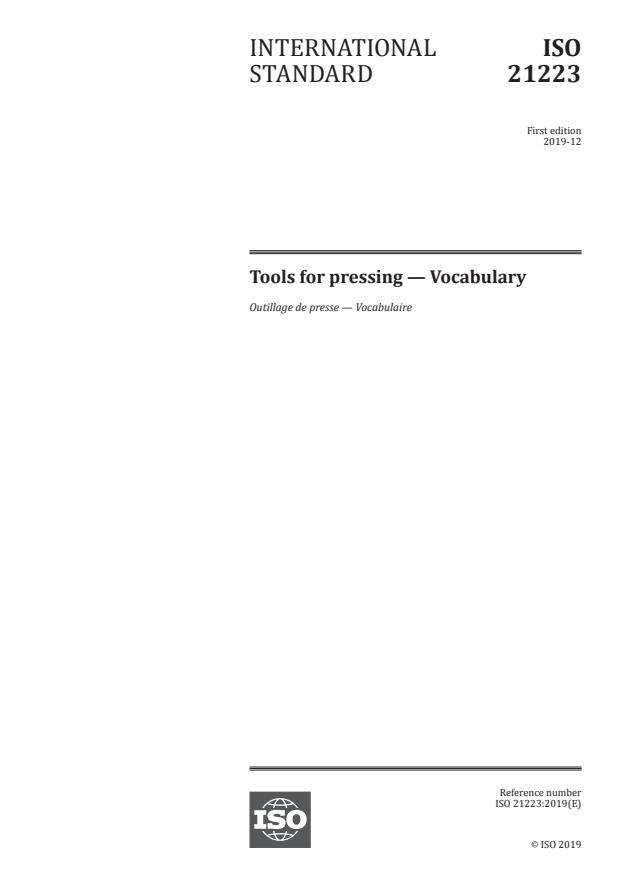 INTERNATIONAL STANDARD

ISO 21223

First edition 2019-12

Tools for pressing — Vocabulary

Outillage de presse — Vocabulaire

ISO

Reference number ISO 21223:2019(E)

© ISO 2019